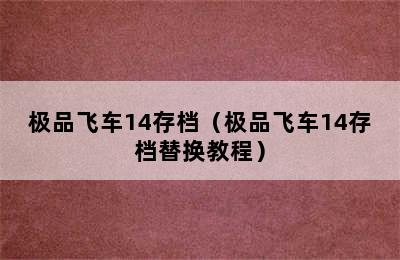 极品飞车14存档（极品飞车14存档替换教程）